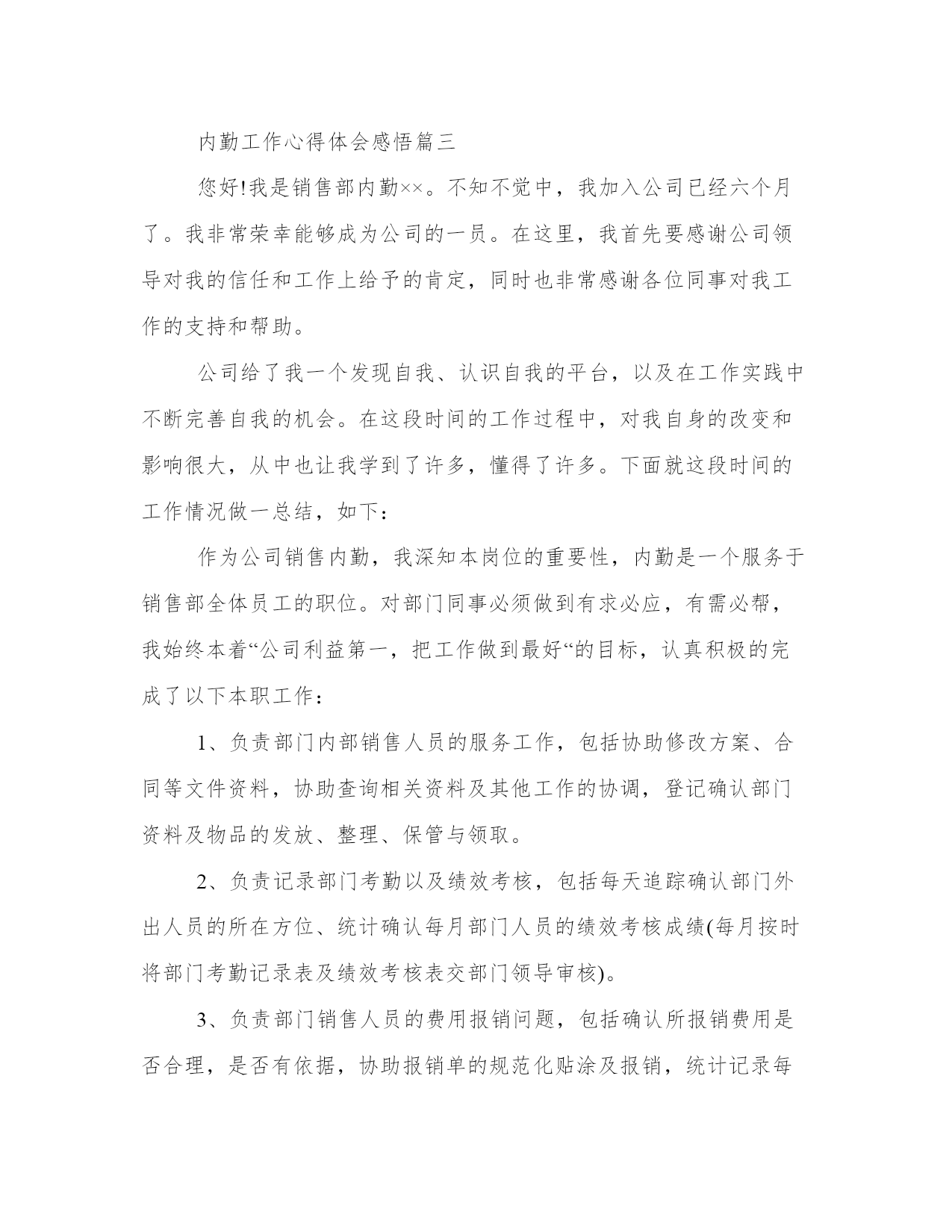 内勤工作心得体会感悟篇三

您好!我是销售部内勤××。不知不觉中，我加入公司已经六个月了。我非常荣幸能够成为公司的一员。在这里，我首先要感谢公司领导对我的信任和工作上给予的肯定，同时也非常感谢各位同事对我工作的支持和帮助。

公司给了我一个发现自我、认识自我的平台，以及在工作实践中不断完善自我的机会。在这段时间的工作过程中，对我自身的改变和影响很大，从中也让我学到了许多，懂得了许多。下面就这段时间的工作情况做一总结，如下：

作为公司销售内勤，我深知本岗位的重要性，内勤是一个服务于销售部全体员工的职位。对部门同事必须做到有求必应，有需必帮，我始终本着“公司利益第一，把工作做到最好“的目标，认真积极的完成了以下本职工作：

1、负责部门内部销售人员的服务工作，包括协助修改方案、合同等文件资料，协助查询相关资料及其他工作的协调，登记确认部门资料及物品的发放、整理、保管与领取。

2、负责记录部门考勤以及绩效考核，包括每天追踪确认部门外出人员的所在方位、统计确认每月部门人员的绩效考核成绩(每月按时将部门考勤记录表及绩效考核表交部门领导审核)。

3、负责部门销售人员的费用报销问题，包括确认所报销费用是否合理，是否有依据，协助报销单的规范化贴涂及报销，统计记录每